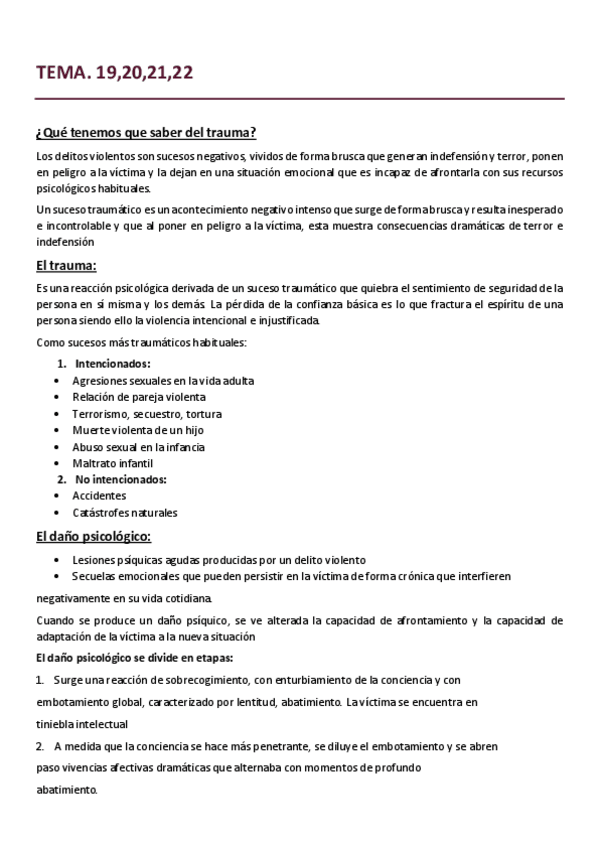 TEMA. 19,20,21,22

¿Qué tenemos que saber del trauma?

Los delitos violentos son sucesos negativos, vividos de forma brusca que generan indefensión y terror, ponen en peligro a la víctima y la dejan en una situación emocional que es incapaz de afrontarla con sus recursos psicológicos habituales.

Un suceso traumático es un acontecimiento negativo intenso que surge de forma brusca y resulta inesperado e incontrolable y que al poner en peligro a la víctima, esta muestra consecuencias dramáticas de terror e indefensión

El trauma:

Es una reacción psicológica derivada de un suceso traumático que quiebra el sentimiento de seguridad de la persona en sí misma y los demás. La pérdida de la confianza básica es lo que fractura el espíritu de una persona siendo ello la violencia intencional e injustificada.

Como sucesos más traumáticos habituales:

1. Intencionados:
• Agresiones sexuales en la vida adulta
• Relación de pareja violenta
• Terrorismo, secuestro, tortura
• Muerte violenta de un hijo
• Abuso sexual en la infancia
• Maltrato infantil
2. No intencionados:
• Accidentes
• Catástrofes naturales

El daño psicológico:

• Lesiones psíquicas agudas producidas por un delito violento
• Secuelas emocionales que pueden persistir en la víctima de forma crónica que interfieren negativamente en su vida cotidiana.

Cuando se produce un daño psíquico, se ve alterada la capacidad de afrontamiento y la capacidad de adaptación de la víctima a la nueva situación

El daño psicológico se divide en etapas:

1. Surge una reacción de sobrecogimiento, con enturbiamiento de la conciencia y con embotamiento global, caracterizado por lentitud, abatimiento. La víctima se encuentra en tiniebla intelectual

2. A medida que la conciencia se hace más penetrante, se diluye el embotamiento y se abren paso vivencias afectivas dramáticas que alternaba con momentos de profundo abatimiento.